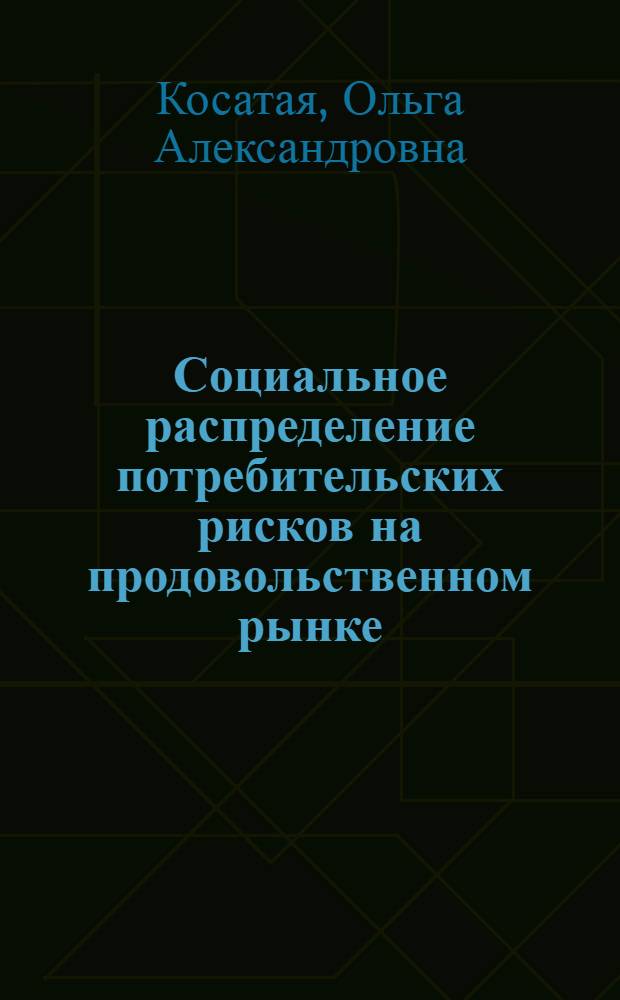 Косатая, Ольга Александровна

Социальное распределение потребительских рисков на продовольственном рынке